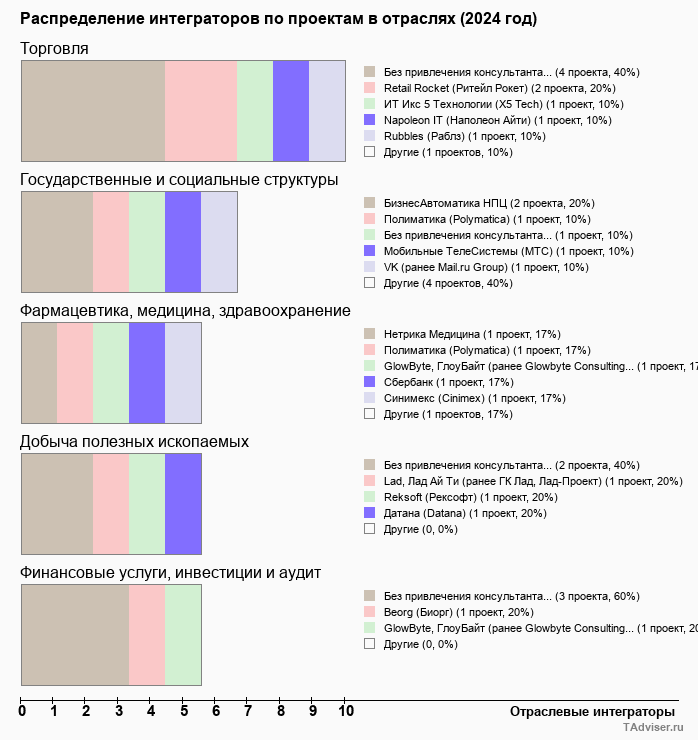 Распределение интеграторов по проектам в отраслях (2024 год)

Торговля

Без привлечения консультанта... (4 проекта, 40%)
Retail Rocket (Ритейл Рокет) (2 проекта, 20%)
ИТ Икс 5 Технологии (X5 Tech) (1 проект, 10%)
Napoleon IT (Наполеон Айти) (1 проект, 10%)
Rubbles (Раблз) (1 проект, 10%)
Другие (1 проектов, 10%)

Государственные и социальные структуры

БизнесАвтоматика НПЦ (2 проекта, 20%)
Полиматика (Polymatica) (1 проект, 10%)
Без привлечения консультанта... (1 проект, 10%)
Мобильные ТелеСистемы (МТС) (1 проект, 10%)
VK (ранее Mail.ru Group) (1 проект, 10%)
Другие (4 проектов, 40%)

Фармацевтика, медицина, здравоохранение

Нетрика Медицина (1 проект, 17%)
Полиматика (Polymatica) (1 проект, 17%)
GlowByte, ГлоуБайт (ранее Glowbyte Consulting... (1 проект, 17
Сбербанк (1 проект, 17%)
Синимекс (Cinimex) (1 проект, 17%)
Другие (1 проектов, 17%)

Добыча полезных ископаемых

Без привлечения консультанта... (2 проекта, 40%)
Lad, Лад Ай Ти (ранее ГК Лад, Лад-Проект) (1 проект, 20%)
Reksoft (Рексофт) (1 проект, 20%)
Датана (Datana) (1 проект, 20%)
Другие (0, 0%)

Финансовые услуги, инвестиции и аудит

Без привлечения консультанта... (3 проекта, 60%)
Beorg (Биорг) (1 проект, 20%)
GlowByte, ГлоуБайт (ранее Glowbyte Consulting... (1 проект, 20
Другие (0, 0%)

0 1 2 3 4 5 6 7 8 9 10
Отраслевые интеграторы
TAdviser.ru